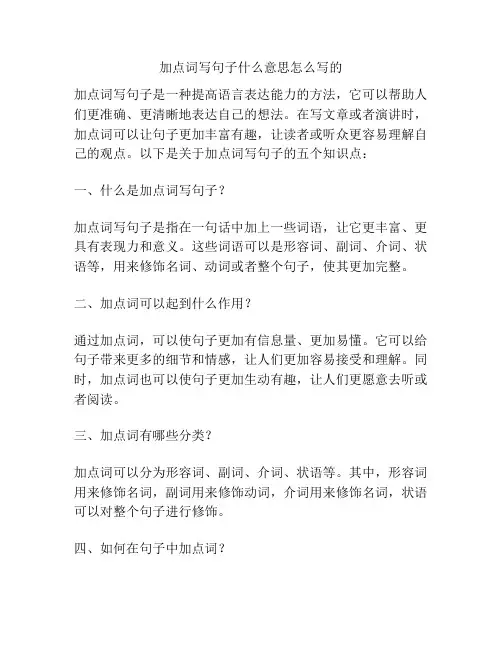 加点词写句子什么意思怎么写的

加点词写句子是一种提高语言表达能力的方法，它可以帮助人们更准确、更清晰地表达自己的想法。在写文章或者演讲时，加点词可以让句子更加丰富有趣，让读者或听众更容易理解自己的观点。以下是关于加点词写句子的五个知识点：

一、什么是加点词写句子？

加点词写句子是指在一句话中加上一些词语，让它更丰富、更具有表现力和意义。这些词语可以是形容词、副词、介词、状语等，用来修饰名词、动词或者整个句子，使其更加完整。

二、加点词可以起到什么作用？

通过加点词，可以使句子更加有信息量、更加易懂。它可以给句子带来更多的细节和情感，让人们更加容易接受和理解。同时，加点词也可以使句子更加生动有趣，让人们更愿意去听或者阅读。

三、加点词有哪些分类？

加点词可以分为形容词、副词、介词、状语等。其中，形容词用来修饰名词，副词用来修饰动词，介词用来修饰名词，状语可以对整个句子进行修饰。

四、如何在句子中加点词？